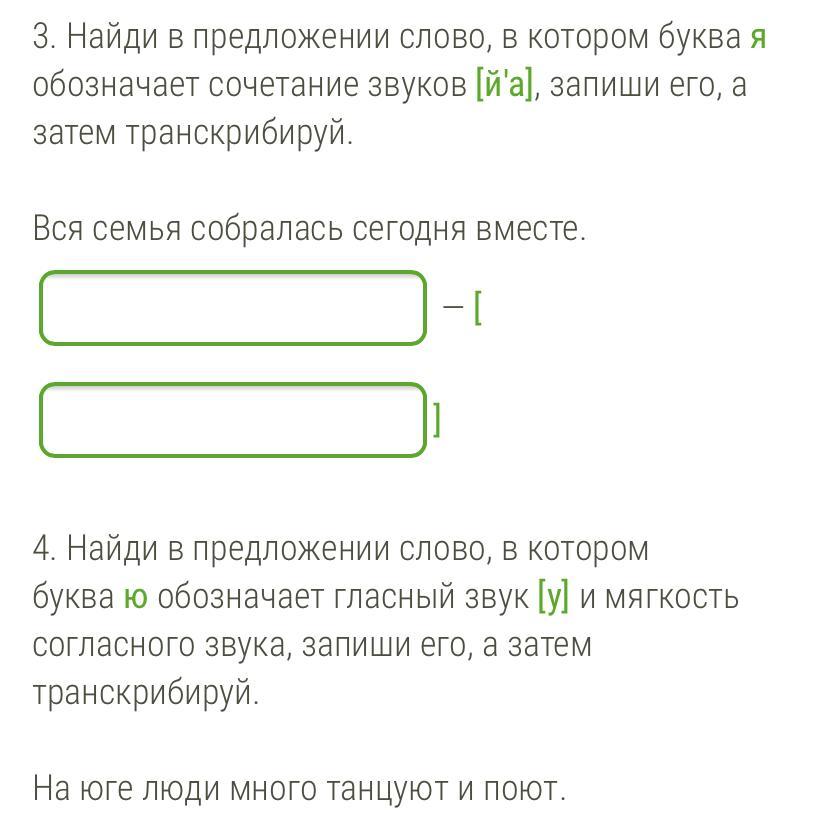 3. Найди в предложении слово, в котором буква я обозначает сочетание звуков [й'а], запиши его, а затем транскрибируй.

Вся семья собралась сегодня вместе.

– [

]

4. Найди в предложении слово, в котором буква ю обозначает гласный звук [у] и мягкость согласного звука, запиши его, а затем транскрибируй.

На юге люди много танцуют и поют.